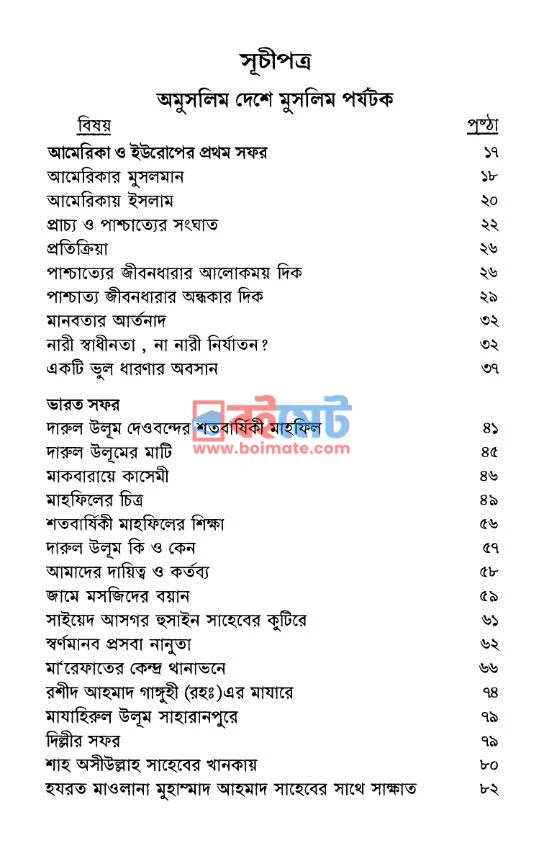 সূচীপত্র

অমুসলিম দেশে মুসলিম পর্যটক

| বিষয় | পৃষ্ঠা |
|---|---|
| আমেরিকা ও ইউরোপের প্রথম সফর | ১৭ |
| আমেরিকার মুসলমান | ১৮ |
| আমেরিকায় ইসলাম | ২০ |
| প্রাচ্য ও পাশ্চাত্যের সংঘাত | ২২ |
| প্রতিক্রিয়া | ২৬ |
| পাশ্চাত্যের জীবনধারার আলোকময় দিক | ২৬ |
| পাশ্চাত্য জীবনধারার অন্ধকার দিক | ২৯ |
| মানবতার আর্তনাদ | ৩২ |
| নারী স্বাধীনতা , না নারী নির্যাতন? | ৩২ |
| একটি ভুল ধারণার অবসান | ৩৭ |
| ভারত সফর | |
| দারুল উলূম দেওবন্দের শতবার্ষিকী মাহফিল | ৪১ |
| দারুল উলূমের মাটি | ৪৫ |
| মাকবারায়ে কাসেমী | ৪৬ |
| মাহফিলের চিত্র | ৪৯ |
| শতবার্ষিকী মাহফিলের শিক্ষা | ৫৬ |
| দারুল উলূম কি ও কেন | ৫৭ |
| আমাদের দায়িত্ব ও কর্তব্য | ৫৮ |
| জামে মসজিদের বয়ান | ৫৯ |
| সাইয়েদ আসগর হুসাইন সাহেবের কুটিরে | ৬১ |
| স্বর্ণমানব প্রসবা নানুতা | ৬২ |
| মা'রেফাতের কেন্দ্র থানাভনে | ৬৬ |
| রশীদ আহমাদ গাঙ্গুহী (রহঃ)এর মাযারে | ৭৪ |
| মাযাহিরুল উলূম সাহারানপুরে | ৭৯ |
| দিল্লীর সফর | ৭৯ |
| শাহ অসীউল্লাহ সাহেবের খানকায় | ৮০ |
| হযরত মাওলানা মুহাম্মাদ আহমাদ সাহেবের সাথে সাক্ষাত | ৮২ |

বইমেট
www.boimate.com